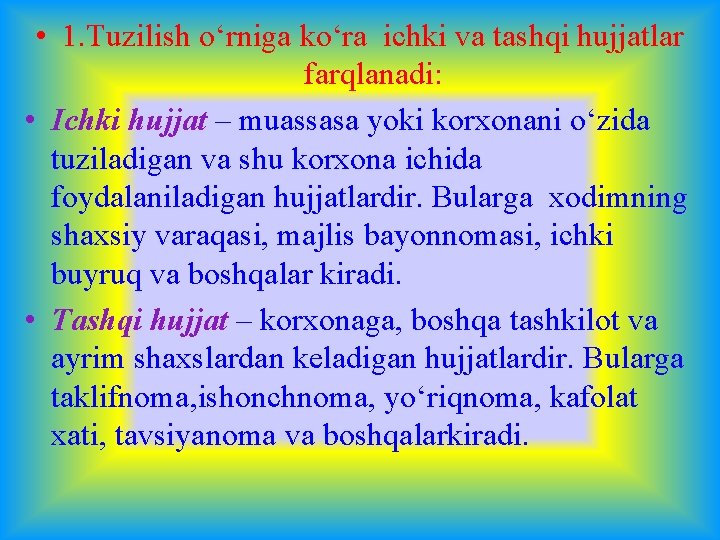 • 1.Tuzilish o‘rniga ko‘ra ichki va tashqi hujjatlar farqlanadi:

• Ichki hujjat – muassasa yoki korxonani o‘zida tuziladigan va shu korxona ichida foydalaniladigan hujjatlardir. Bularga xodimning shaxsiy varaqasi, majlis bayonnomasi, ichki buyruq va boshqalar kiradi.

• Tashqi hujjat – korxonaga, boshqa tashkilot va ayrim shaxslardan keladigan hujjatlardir. Bularga taklifnoma,ishonchnoma, yo‘riqnoma, kafolat xati, tavsiyanoma va boshqalarkiradi.